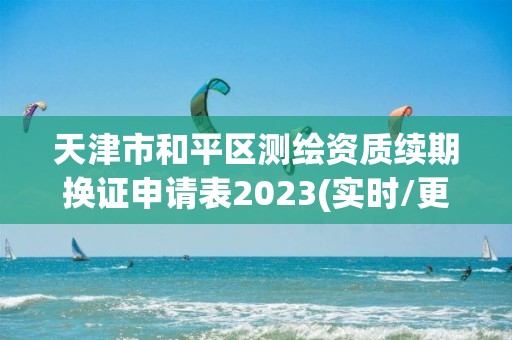 天津市和平区测绘资质续期换证申请表2023(实时/更